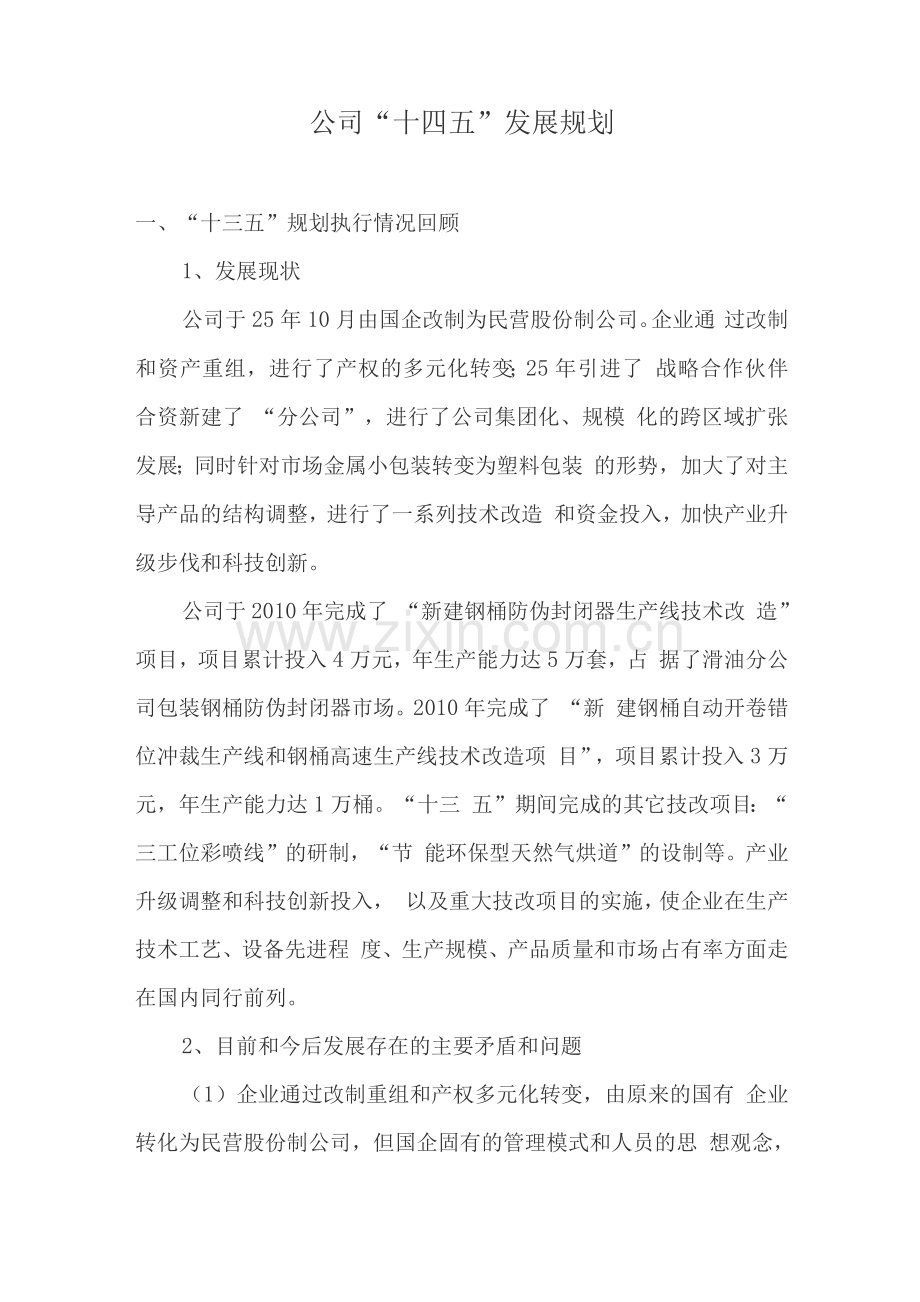 公司“十四五”发展规划

一、“十三五”规划执行情况回顾

1、发展现状

公司于25年10月由国企改制为民营股份制公司。企业通过改制和资产重组，进行了产权的多元化转变;25年引进了战略合作伙伴合资新建了“分公司”，进行了公司集团化、规模化的跨区域扩张发展;同时针对市场金属小包装转变为塑料包装的形势，加大了对主导产品的结构调整，进行了一系列技术改造和资金投入，加快产业升级步伐和科技创新。

公司于2010年完成了“新建钢桶防伪封闭器生产线技术改造”项目，项目累计投入4万元，年生产能力达5万套，占据了滑油分公司包装钢桶防伪封闭器市场。2010年完成了“新建钢桶自动开卷错位冲裁生产线和钢桶高速生产线技术改造项目”，项目累计投入3万元，年生产能力达1万桶。“十三五”期间完成的其它技改项目：“三工位彩喷线”的研制，“节能环保型天然气烘道”的设制等。产业升级调整和科技创新投入，以及重大技改项目的实施，使企业在生产技术工艺、设备先进程度、生产规模、产品质量和市场占有率方面走在国内同行前列。

2、目前和今后发展存在的主要矛盾和问题

（1）企业通过改制重组和产权多元化转变，由原来的国有企业转化为民营股份制公司，但国企固有的管理模式和人员的思想观念，

www.zixin.com.cn